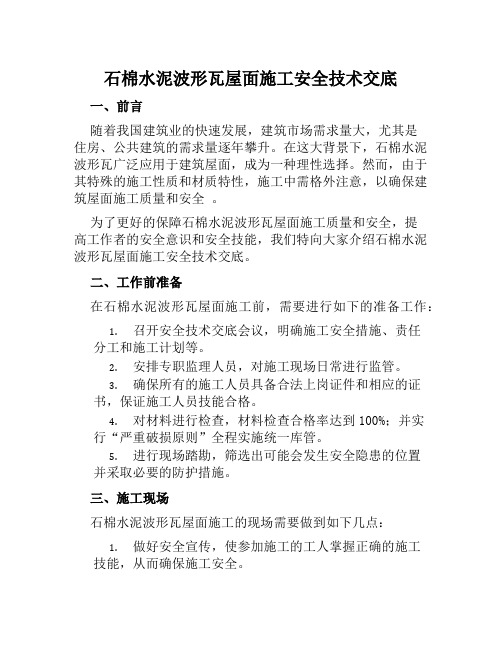 石棉水泥波形瓦屋面施工安全技术交底

一、前言

随着我国建筑业的快速发展，建筑市场需求量大，尤其是住房、公共建筑的需求量逐年攀升。在这大背景下，石棉水泥波形瓦广泛应用于建筑屋面，成为一种理性选择。然而，由于其特殊的施工性质和材质特性，施工中需格外注意，以确保建筑屋面施工质量和安全 。

为了更好的保障石棉水泥波形瓦屋面施工质量和安全，提高工作者的安全意识和安全技能，我们特向大家介绍石棉水泥波形瓦屋面施工安全技术交底。

二、工作前准备

在石棉水泥波形瓦屋面施工前，需要进行如下的准备工作：

1. 召开安全技术交底会议，明确施工安全措施、责任分工和施工计划等。
2. 安排专职监理人员，对施工现场日常进行监管。
3. 确保所有的施工人员具备合法上岗证件和相应的证书，保证施工人员技能合格。
4. 对材料进行检查，材料检查合格率达到 100%；并实行“严重破损原则”全程实施统一库管。
5. 进行现场踏勘，筛选出可能会发生安全隐患的位置并采取必要的防护措施。

三、施工现场

石棉水泥波形瓦屋面施工的现场需要做到如下几点：

1. 做好安全宣传，使参加施工的工人掌握正确的施工技能，从而确保施工安全。